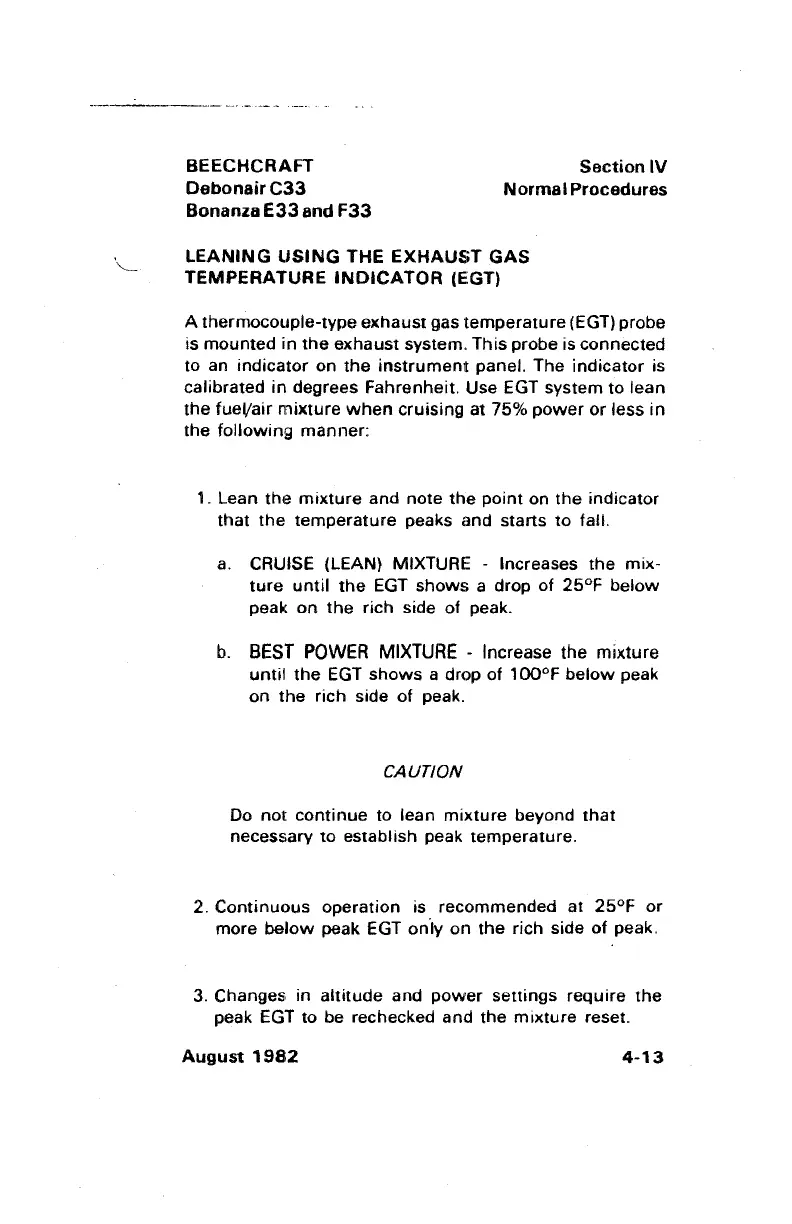 BEECHCRAFT
Debonair C33
Bonanza E33 and F33

Section IV
Normal Procedures

LEANING USING THE EXHAUST GAS TEMPERATURE INDICATOR (EGT)

A thermocouple-type exhaust gas temperature (EGT) probe is mounted in the exhaust system. This probe is connected to an indicator on the instrument panel. The indicator is calibrated in degrees Fahrenheit. Use EGT system to lean the fuel/air mixture when cruising at 75% power or less in the following manner:

1. Lean the mixture and note the point on the indicator that the temperature peaks and starts to fall.

a. CRUISE (LEAN) MIXTURE - Increases the mixture until the EGT shows a drop of 25°F below peak on the rich side of peak.

b. BEST POWER MIXTURE - Increase the mixture until the EGT shows a drop of 100°F below peak on the rich side of peak.

CAUTION

Do not continue to lean mixture beyond that necessary to establish peak temperature.

2. Continuous operation is recommended at 25°F or more below peak EGT only on the rich side of peak.

3. Changes in altitude and power settings require the peak EGT to be rechecked and the mixture reset.

August 1982

4-13